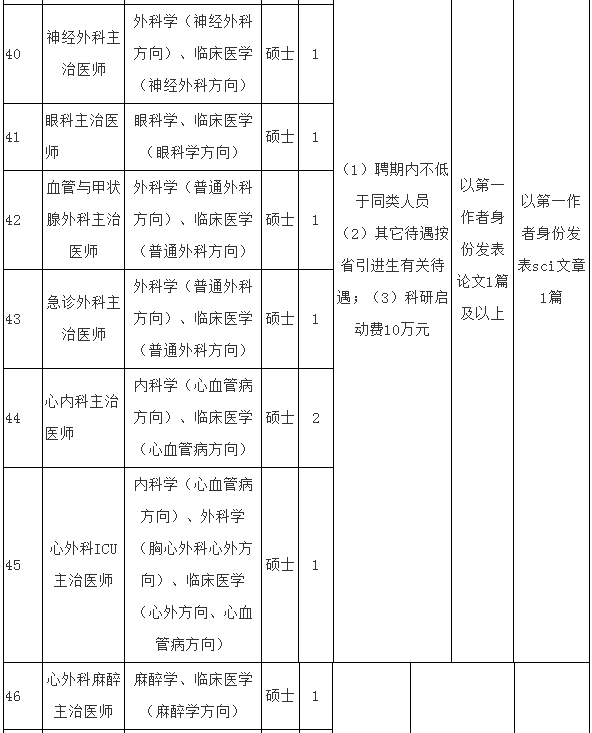 | 40 | 神经外科主治医师 | 外科学（神经外科方向）、临床医学（神经外科方向） | 硕士 | 1 | （1）聘期内不低于同类人员（2）其它待遇按省引进生有关待遇；（3）科研启动费10万元 | 以第一作者身份发表论文1篇及以上 | 以第一作者身份发表sci文章1篇 |
|---|---|---|---|---|---|---|---|
| 41 | 眼科主治医师 | 眼科学、临床医学（眼科学方向） | 硕士 | 1 | | | |
| 42 | 血管与甲状腺外科主治医师 | 外科学（普通外科方向）、临床医学（普通外科方向） | 硕士 | 1 | | | |
| 43 | 急诊外科主治医师 | 外科学（普通外科方向）、临床医学（普通外科方向） | 硕士 | 1 | | | |
| 44 | 心内科主治医师 | 内科学（心血管病方向）、临床医学（心血管病方向） | 硕士 | 2 | | | |
| 45 | 心外科ICU主治医师 | 内科学（心血管病方向）、外科学（胸心外科心外方向）、临床医学（心外方向、心血管病方向） | 硕士 | 1 | | | |
| 46 | 心外科麻醉主治医师 | 麻醉学、临床医学（麻醉学方向） | 硕士 | 1 | | | |